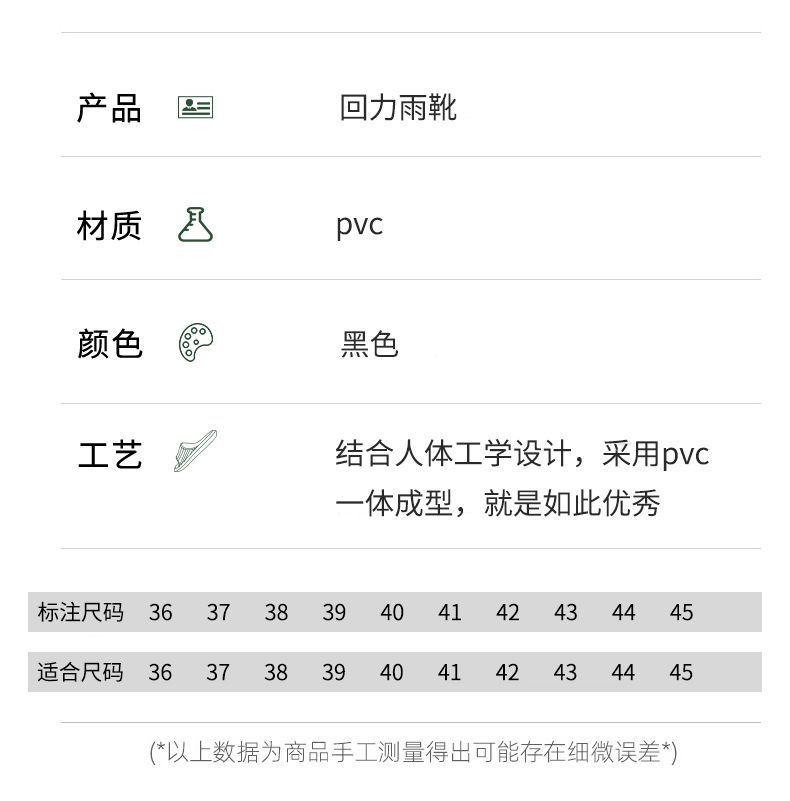 产品 回力雨靴

材质 pvc

颜色 黑色

工艺 结合人体工学设计，采用pvc一体成型，就是如此优秀

| 标注尺码 | 36 | 37 | 38 | 39 | 40 | 41 | 42 | 43 | 44 | 45 |
|---|---|---|---|---|---|---|---|---|---|---|
| 适合尺码 | 36 | 37 | 38 | 39 | 40 | 41 | 42 | 43 | 44 | 45 |

(*以上数据为商品手工测量得出可能存在细微误差*)